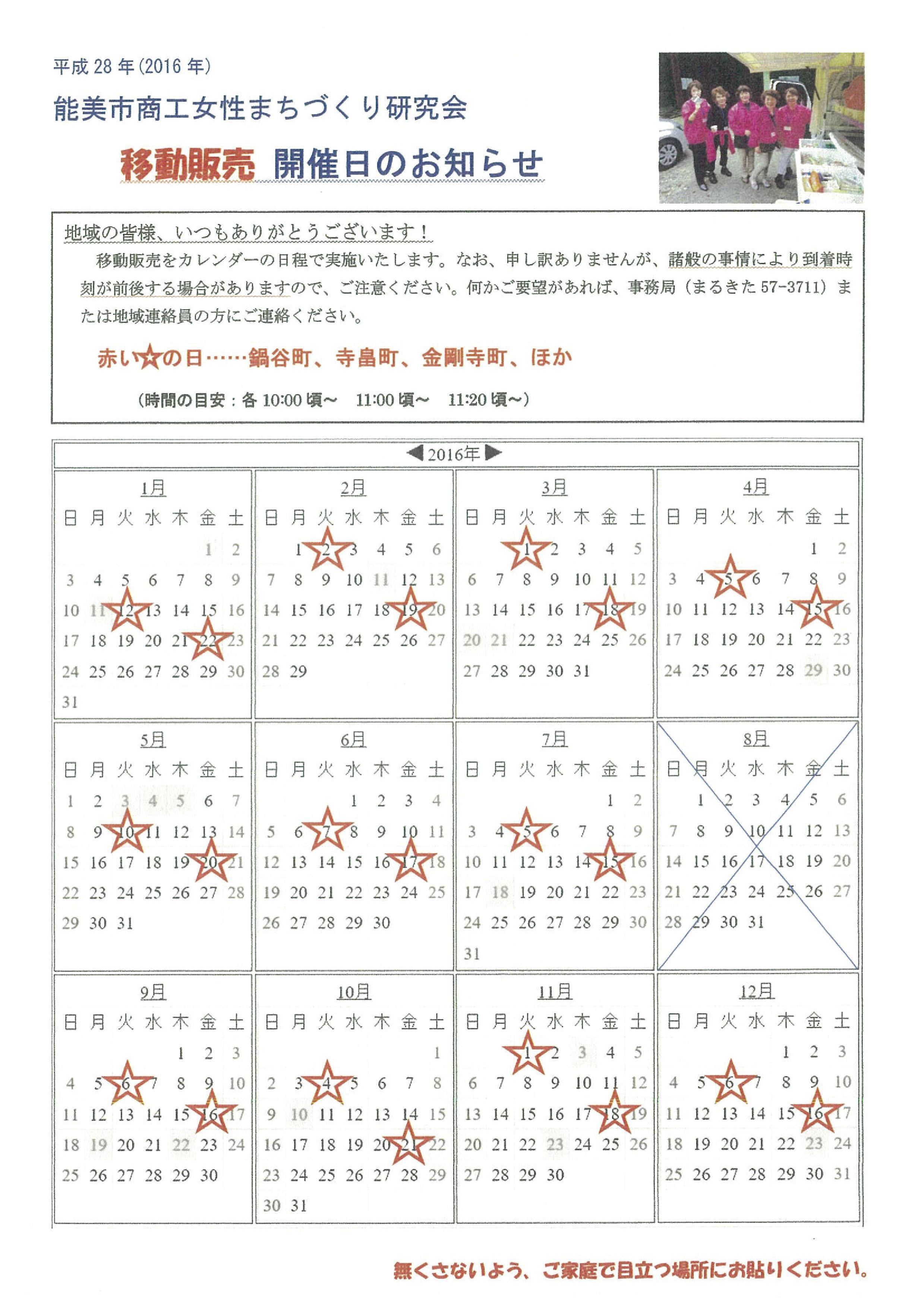 平成 28 年(2016 年)

能美市商工女性まちづくり研究会

移動販売 開催日のお知らせ

地域の皆様、いつもありがとうございます！

移動販売をカレンダーの日程で実施いたします。なお、申し訳ありませんが、諸般の事情により到着時刻が前後する場合がありますので、ご注意ください。何かご要望があれば、事務局（まるきた 57-3711）または地域連絡員の方にご連絡ください。

赤い☆の日……鍋谷町、寺畠町、金剛寺町、ほか

（時間の目安：各 10:00 頃～　11:00 頃～　11:20 頃～）

◀2016年▶

1月

| 日 | 月 | 火 | 水 | 木 | 金 | 土 |
|---|---|---|---|---|---|---|
| | | | | | 1 | 2 |
| 3 | 4 | 5 | 6 | 7 | 8 | 9 |
| 10 | 11 | 12 | 13 | 14 | 15 | 16 |
| 17 | 18 | 19 | 20 | 21 | 22 | 23 |
| 24 | 25 | 26 | 27 | 28 | 29 | 30 |
| 31 | | | | | | |

2月

| 日 | 月 | 火 | 水 | 木 | 金 | 土 |
|---|---|---|---|---|---|---|
| | 1 | 2 | 3 | 4 | 5 | 6 |
| 7 | 8 | 9 | 10 | 11 | 12 | 13 |
| 14 | 15 | 16 | 17 | 18 | 19 | 20 |
| 21 | 22 | 23 | 24 | 25 | 26 | 27 |
| 28 | 29 | | | | | |

3月

| 日 | 月 | 火 | 水 | 木 | 金 | 土 |
|---|---|---|---|---|---|---|
| | | 1 | 2 | 3 | 4 | 5 |
| 6 | 7 | 8 | 9 | 10 | 11 | 12 |
| 13 | 14 | 15 | 16 | 17 | 18 | 19 |
| 20 | 21 | 22 | 23 | 24 | 25 | 26 |
| 27 | 28 | 29 | 30 | 31 | | |

4月

| 日 | 月 | 火 | 水 | 木 | 金 | 土 |
|---|---|---|---|---|---|---|
| | | | | | 1 | 2 |
| 3 | 4 | 5 | 6 | 7 | 8 | 9 |
| 10 | 11 | 12 | 13 | 14 | 15 | 16 |
| 17 | 18 | 19 | 20 | 21 | 22 | 23 |
| 24 | 25 | 26 | 27 | 28 | 29 | 30 |

5月

| 日 | 月 | 火 | 水 | 木 | 金 | 土 |
|---|---|---|---|---|---|---|
| 1 | 2 | 3 | 4 | 5 | 6 | 7 |
| 8 | 9 | 10 | 11 | 12 | 13 | 14 |
| 15 | 16 | 17 | 18 | 19 | 20 | 21 |
| 22 | 23 | 24 | 25 | 26 | 27 | 28 |
| 29 | 30 | 31 | | | | |

6月

| 日 | 月 | 火 | 水 | 木 | 金 | 土 |
|---|---|---|---|---|---|---|
| | | | 1 | 2 | 3 | 4 |
| 5 | 6 | 7 | 8 | 9 | 10 | 11 |
| 12 | 13 | 14 | 15 | 16 | 17 | 18 |
| 19 | 20 | 21 | 22 | 23 | 24 | 25 |
| 26 | 27 | 28 | 29 | 30 | | |

7月

| 日 | 月 | 火 | 水 | 木 | 金 | 土 |
|---|---|---|---|---|---|---|
| | | | | | 1 | 2 |
| 3 | 4 | 5 | 6 | 7 | 8 | 9 |
| 10 | 11 | 12 | 13 | 14 | 15 | 16 |
| 17 | 18 | 19 | 20 | 21 | 22 | 23 |
| 24 | 25 | 26 | 27 | 28 | 29 | 30 |
| 31 | | | | | | |

8月

| 日 | 月 | 火 | 水 | 木 | 金 | 土 |
|---|---|---|---|---|---|---|
| | 1 | 2 | 3 | 4 | 5 | 6 |
| 7 | 8 | 9 | 10 | 11 | 12 | 13 |
| 14 | 15 | 16 | 17 | 18 | 19 | 20 |
| 21 | 22 | 23 | 24 | 25 | 26 | 27 |
| 28 | 29 | 30 | 31 | | | |

9月

| 日 | 月 | 火 | 水 | 木 | 金 | 土 |
|---|---|---|---|---|---|---|
| | | | | 1 | 2 | 3 |
| 4 | 5 | 6 | 7 | 8 | 9 | 10 |
| 11 | 12 | 13 | 14 | 15 | 16 | 17 |
| 18 | 19 | 20 | 21 | 22 | 23 | 24 |
| 25 | 26 | 27 | 28 | 29 | 30 | |

10月

| 日 | 月 | 火 | 水 | 木 | 金 | 土 |
|---|---|---|---|---|---|---|
| | | | | | | 1 |
| 2 | 3 | 4 | 5 | 6 | 7 | 8 |
| 9 | 10 | 11 | 12 | 13 | 14 | 15 |
| 16 | 17 | 18 | 19 | 20 | 21 | 22 |
| 23 | 24 | 25 | 26 | 27 | 28 | 29 |
| 30 | 31 | | | | | |

11月

| 日 | 月 | 火 | 水 | 木 | 金 | 土 |
|---|---|---|---|---|---|---|
| | | 1 | 2 | 3 | 4 | 5 |
| 6 | 7 | 8 | 9 | 10 | 11 | 12 |
| 13 | 14 | 15 | 16 | 17 | 18 | 19 |
| 20 | 21 | 22 | 23 | 24 | 25 | 26 |
| 27 | 28 | 29 | 30 | | | |

12月

| 日 | 月 | 火 | 水 | 木 | 金 | 土 |
|---|---|---|---|---|---|---|
| | | | | 1 | 2 | 3 |
| 4 | 5 | 6 | 7 | 8 | 9 | 10 |
| 11 | 12 | 13 | 14 | 15 | 16 | 17 |
| 18 | 19 | 20 | 21 | 22 | 23 | 24 |
| 25 | 26 | 27 | 28 | 29 | 30 | 31 |

無くさないよう、ご家庭で目立つ場所にお貼りください。